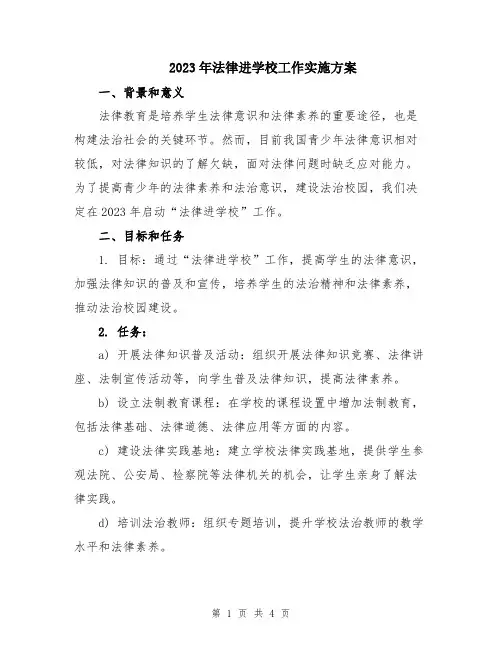 2023年法律进学校工作实施方案

一、背景和意义

法律教育是培养学生法律意识和法律素养的重要途径，也是构建法治社会的关键环节。然而，目前我国青少年法律意识相对较低，对法律知识的了解欠缺，面对法律问题时缺乏应对能力。为了提高青少年的法律素养和法治意识，建设法治校园，我们决定在2023年启动“法律进学校”工作。

二、目标和任务

1. 目标：通过“法律进学校”工作，提高学生的法律意识，加强法律知识的普及和宣传，培养学生的法治精神和法律素养，推动法治校园建设。

2. 任务：

a) 开展法律知识普及活动：组织开展法律知识竞赛、法律讲座、法制宣传活动等，向学生普及法律知识，提高法律素养。

b) 设立法制教育课程：在学校的课程设置中增加法制教育，包括法律基础、法律道德、法律应用等方面的内容。

c) 建设法律实践基地：建立学校法律实践基地，提供学生参观法院、公安局、检察院等法律机关的机会，让学生亲身了解法律实践。

d) 培训法治教师：组织专题培训，提升学校法治教师的教学水平和法律素养。

第 1 页 共 4 页